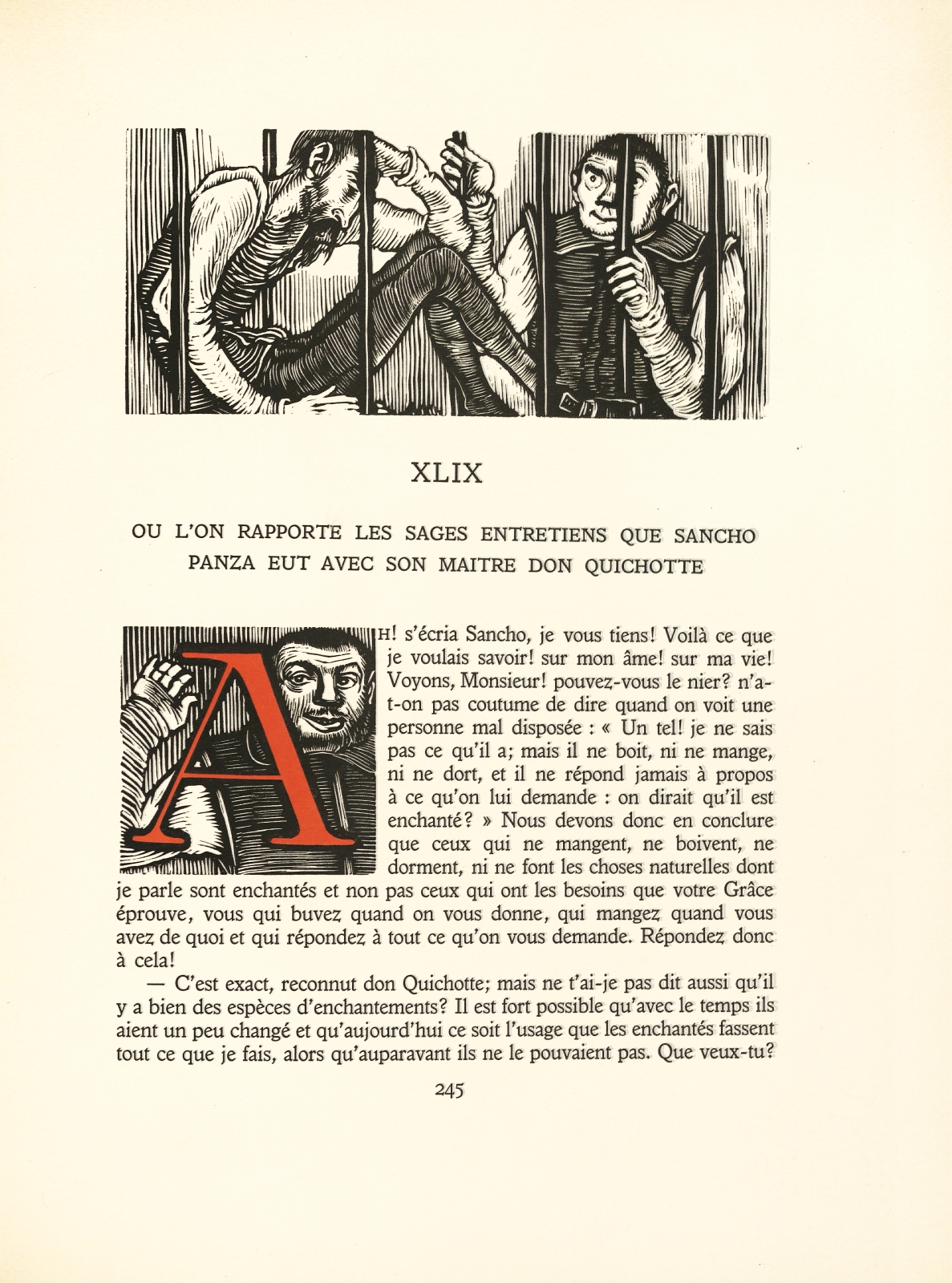 XLIX

OU L'ON RAPPORTE LES SAGES ENTRETIENS QUE SANCHO PANZA EUT AVEC SON MAITRE DON QUICHOTTE

AH! s'écria Sancho, je vous tiens! Voilà ce que je voulais savoir! sur mon âme! sur ma vie! Voyons, Monsieur! pouvez-vous le nier? n'a-t-on pas coutume de dire quand on voit une personne mal disposée : « Un tel! je ne sais pas ce qu'il a; mais il ne boit, ni ne mange, ni ne dort, et il ne répond jamais à propos à ce qu'on lui demande : on dirait qu'il est enchanté? » Nous devons donc en conclure que ceux qui ne mangent, ne boivent, ne dorment, ni ne font les choses naturelles dont je parle sont enchantés et non pas ceux qui ont les besoins que votre Grâce éprouve, vous qui buvez quand on vous donne, qui mangez quand vous avez de quoi et qui répondez à tout ce qu'on vous demande. Répondez donc à cela!

— C'est exact, reconnut don Quichotte; mais ne t'ai-je pas dit aussi qu'il y a bien des espèces d'enchantements? Il est fort possible qu'avec le temps ils aient un peu changé et qu'aujourd'hui ce soit l'usage que les enchantés fassent tout ce que je fais, alors qu'auparavant ils ne le pouvaient pas. Que veux-tu?

245